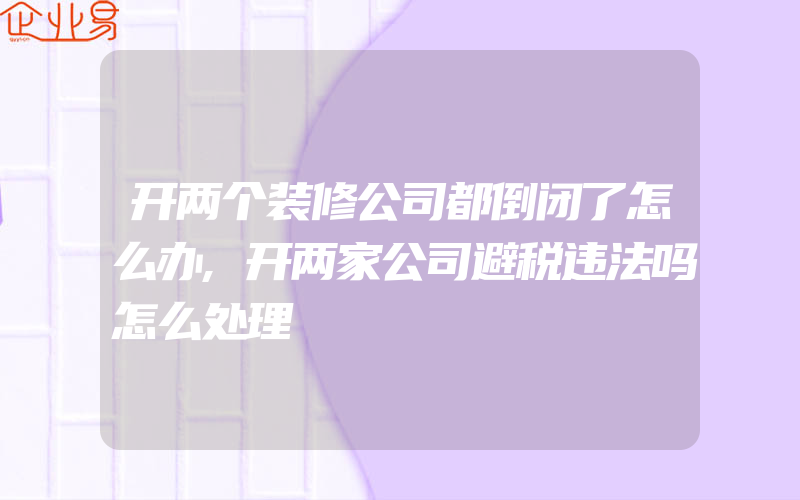 企业易

开两个装修公司都倒闭了怎么办,开两家公司避税违法吗怎么处理